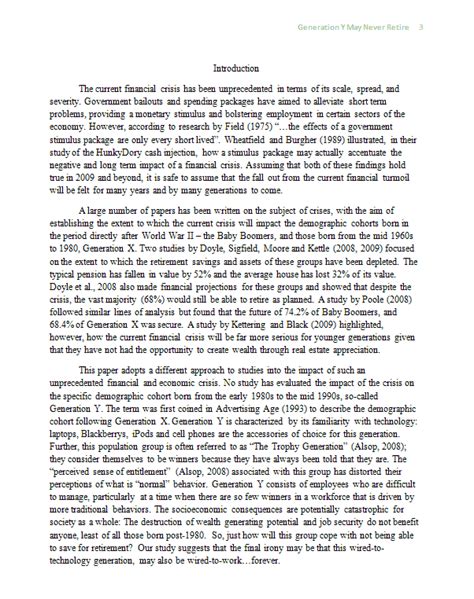 Generation Y May Never Retire 3

Introduction

The current financial crisis has been unprecedented in terms of its scale, spread, and severity. Government bailouts and spending packages have aimed to alleviate short term problems, providing a monetary stimulus and bolstering employment in certain sectors of the economy. However, according to research by Field (1975) "…the effects of a government stimulus package are only every short lived". Wheatfield and Burgher (1989) illustrated, in their study of the HunkyDory cash injection, how a stimulus package may actually accentuate the negative and long term impact of a financial crisis. Assuming that both of these findings hold true in 2009 and beyond, it is safe to assume that the fall out from the current financial turmoil will be felt for many years and by many generations to come.

A large number of papers has been written on the subject of crises, with the aim of establishing the extent to which the current crisis will impact the demographic cohorts born in the period directly after World War II – the Baby Boomers, and those born from the mid 1960s to 1980, Generation X. Two studies by Doyle, Sigfield, Moore and Kettle (2008, 2009) focused on the extent to which the retirement savings and assets of these groups have been depleted. The typical pension has fallen in value by 52% and the average house has lost 32% of its value. Doyle et al., 2008 also made financial projections for these groups and showed that despite the crisis, the vast majority (68%) would still be able to retire as planned. A study by Poole (2008) followed similar lines of analysis but found that the future of 74.2% of Baby Boomers, and 68.4% of Generation X was secure. A study by Kettering and Black (2009) highlighted, however, how the current financial crisis will be far more serious for younger generations given that they have not had the opportunity to create wealth through real estate appreciation.

This paper adopts a different approach to studies into the impact of such an unprecedented financial and economic crisis. No study has evaluated the impact of the crisis on the specific demographic cohort born from the early 1980s to the mid 1990s, so-called Generation Y. The term was first coined in Advertising Age (1993) to describe the demographic cohort following Generation X. Generation Y is characterized by its familiarity with technology: laptops, Blackberrys, iPods and cell phones are the accessories of choice for this generation. Further, this population group is often referred to as "The Trophy Generation" (Alsop, 2008); they consider themselves to be winners because they have always been told that they are. The "perceived sense of entitlement" (Alsop, 2008) associated with this group has distorted their perceptions of what is "normal" behavior. Generation Y consists of employees who are difficult to manage, particularly at a time when there are so few winners in a workforce that is driven by more traditional behaviors. The socioeconomic consequences are potentially catastrophic for society as a whole: The destruction of wealth generating potential and job security do not benefit anyone, least of all those born post-1980. So, just how will this group cope with not being able to save for retirement? Our study suggests that the final irony may be that this wired-to-technology generation, may also be wired-to-work…forever.